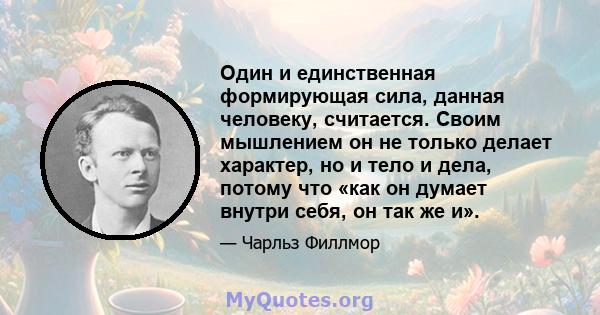 Один и единственная формирующая сила, данная человеку, считается. Своим мышлением он не только делает характер, но и тело и дела, потому что «как он думает внутри себя, он так же и».

— Чарльз Филлмор

MyQuotes.org